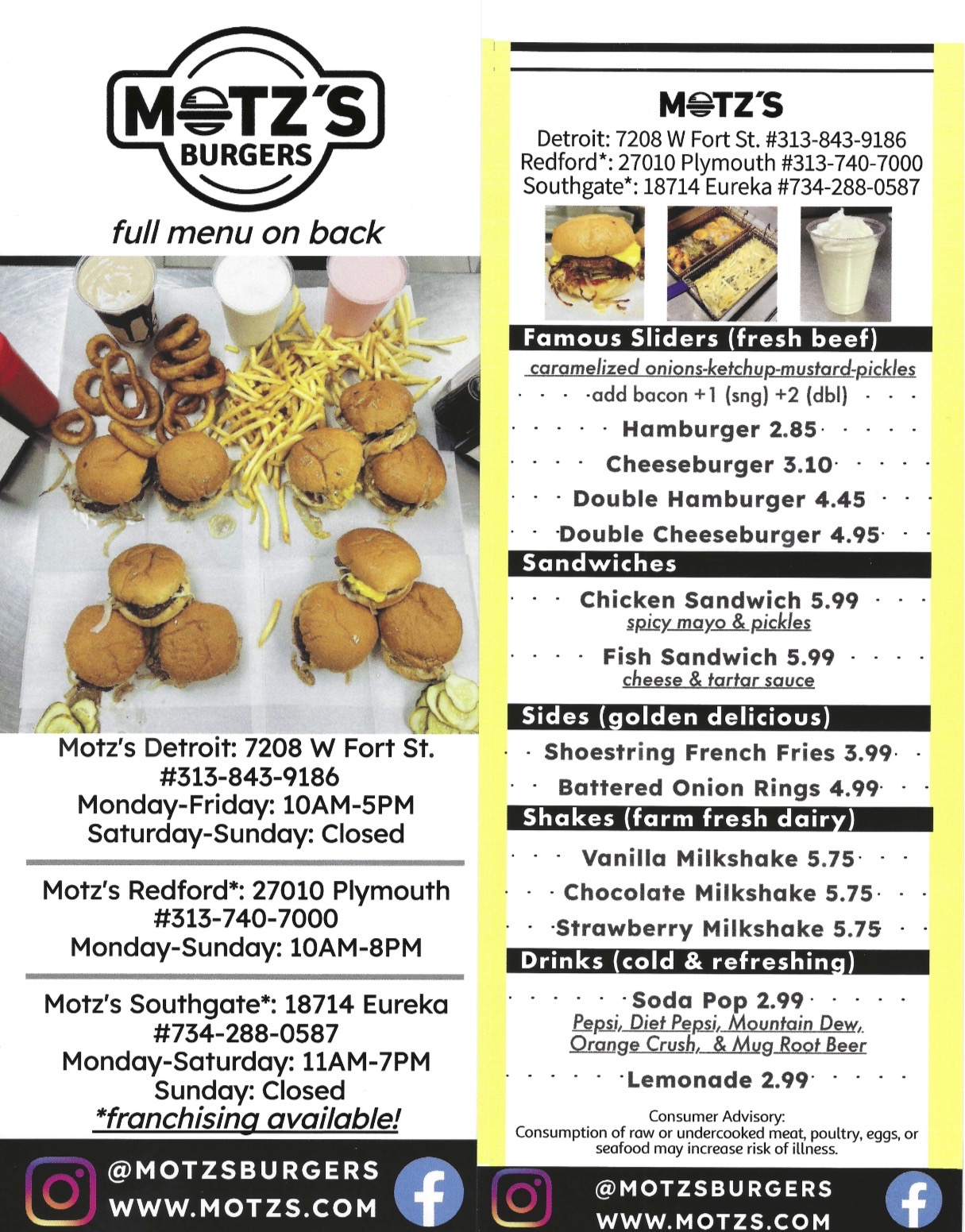 MOTZ'S
BURGERS

full menu on back

Motz's Detroit: 7208 W Fort St.
#313-843-9186
Monday-Friday: 10AM-5PM
Saturday-Sunday: Closed

Motz's Redford*: 27010 Plymouth
#313-740-7000
Monday-Sunday: 10AM-8PM

Motz's Southgate*: 18714 Eureka
#734-288-0587
Monday-Saturday: 11AM-7PM
Sunday: Closed
*franchising available!

@MOTZSBURGERS
WWW.MOTZS.COM

MOTZ'S
Detroit: 7208 W Fort St. #313-843-9186
Redford*: 27010 Plymouth #313-740-7000
Southgate*: 18714 Eureka #734-288-0587

Famous Sliders (fresh beef)
caramelized onions-ketchup-mustard-pickles
add bacon +1 (sng) +2 (dbl)
Hamburger 2.85
Cheeseburger 3.10
Double Hamburger 4.45
Double Cheeseburger 4.95

Sandwiches
Chicken Sandwich 5.99
spicy mayo & pickles
Fish Sandwich 5.99
cheese & tartar sauce

Sides (golden delicious)
Shoestring French Fries 3.99
Battered Onion Rings 4.99

Shakes (farm fresh dairy)
Vanilla Milkshake 5.75
Chocolate Milkshake 5.75
Strawberry Milkshake 5.75

Drinks (cold & refreshing)
Soda Pop 2.99
Pepsi, Diet Pepsi, Mountain Dew, Orange Crush, & Mug Root Beer
Lemonade 2.99

Consumer Advisory:
Consumption of raw or undercooked meat, poultry, eggs, or seafood may increase risk of illness.

@MOTZSBURGERS
WWW.MOTZS.COM